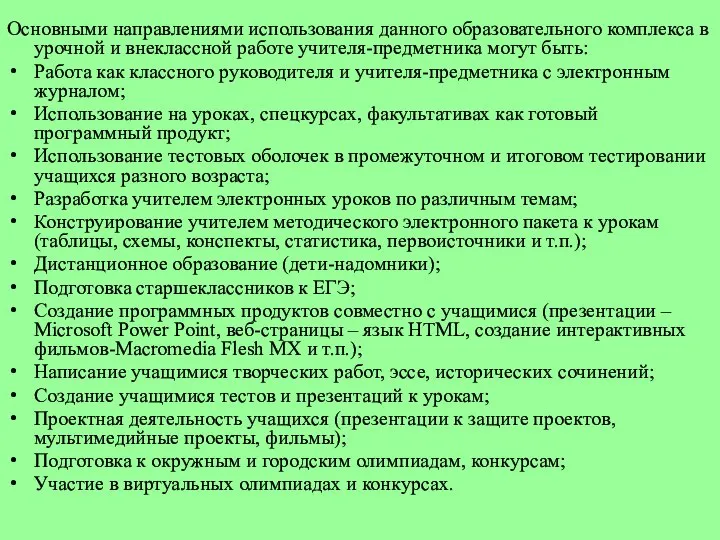 Основными направлениями использования данного образовательного комплекса в урочной и внеклассной работе учителя-предметника могут быть:

• Работа как классного руководителя и учителя-предметника с электронным журналом;
• Использование на уроках, спецкурсах, факультативах как готовый программный продукт;
• Использование тестовых оболочек в промежуточном и итоговом тестировании учащихся разного возраста;
• Разработка учителем электронных уроков по различным темам;
• Конструирование учителем методического электронного пакета к урокам (таблицы, схемы, конспекты, статистика, первоисточники и т.п.);
• Дистанционное образование (дети-надомники);
• Подготовка старшеклассников к ЕГЭ;
• Создание программных продуктов совместно с учащимися (презентации – Microsoft Power Point, веб-страницы – язык HTML, создание интерактивных фильмов-Macromedia Flesh MX и т.п.);
• Написание учащимися творческих работ, эссе, исторических сочинений;
• Создание учащимися тестов и презентаций к урокам;
• Проектная деятельность учащихся (презентации к защите проектов, мультимедийные проекты, фильмы);
• Подготовка к окружным и городским олимпиадам, конкурсам;
• Участие в виртуальных олимпиадах и конкурсах.